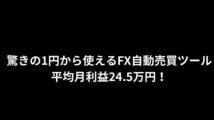 驚きの1円から使えるFX自動売買ツール
平均月利益24.5万円！